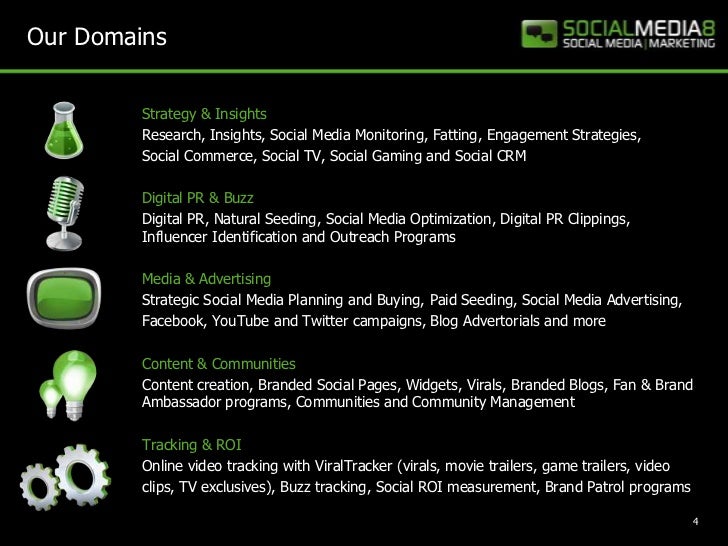 Our Domains

SOCIALMEDIA8
SOCIAL MEDIA | MARKETING

Strategy & Insights
Research, Insights, Social Media Monitoring, Fatting, Engagement Strategies, Social Commerce, Social TV, Social Gaming and Social CRM

Digital PR & Buzz
Digital PR, Natural Seeding, Social Media Optimization, Digital PR Clippings, Influencer Identification and Outreach Programs

Media & Advertising
Strategic Social Media Planning and Buying, Paid Seeding, Social Media Advertising, Facebook, YouTube and Twitter campaigns, Blog Advertorials and more

Content & Communities
Content creation, Branded Social Pages, Widgets, Virals, Branded Blogs, Fan & Brand Ambassador programs, Communities and Community Management

Tracking & ROI
Online video tracking with ViralTracker (virals, movie trailers, game trailers, video clips, TV exclusives), Buzz tracking, Social ROI measurement, Brand Patrol programs

4